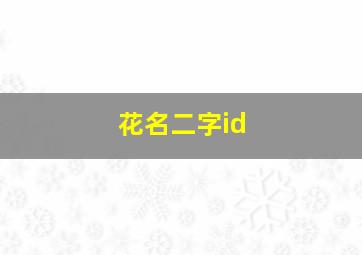 花名二字id